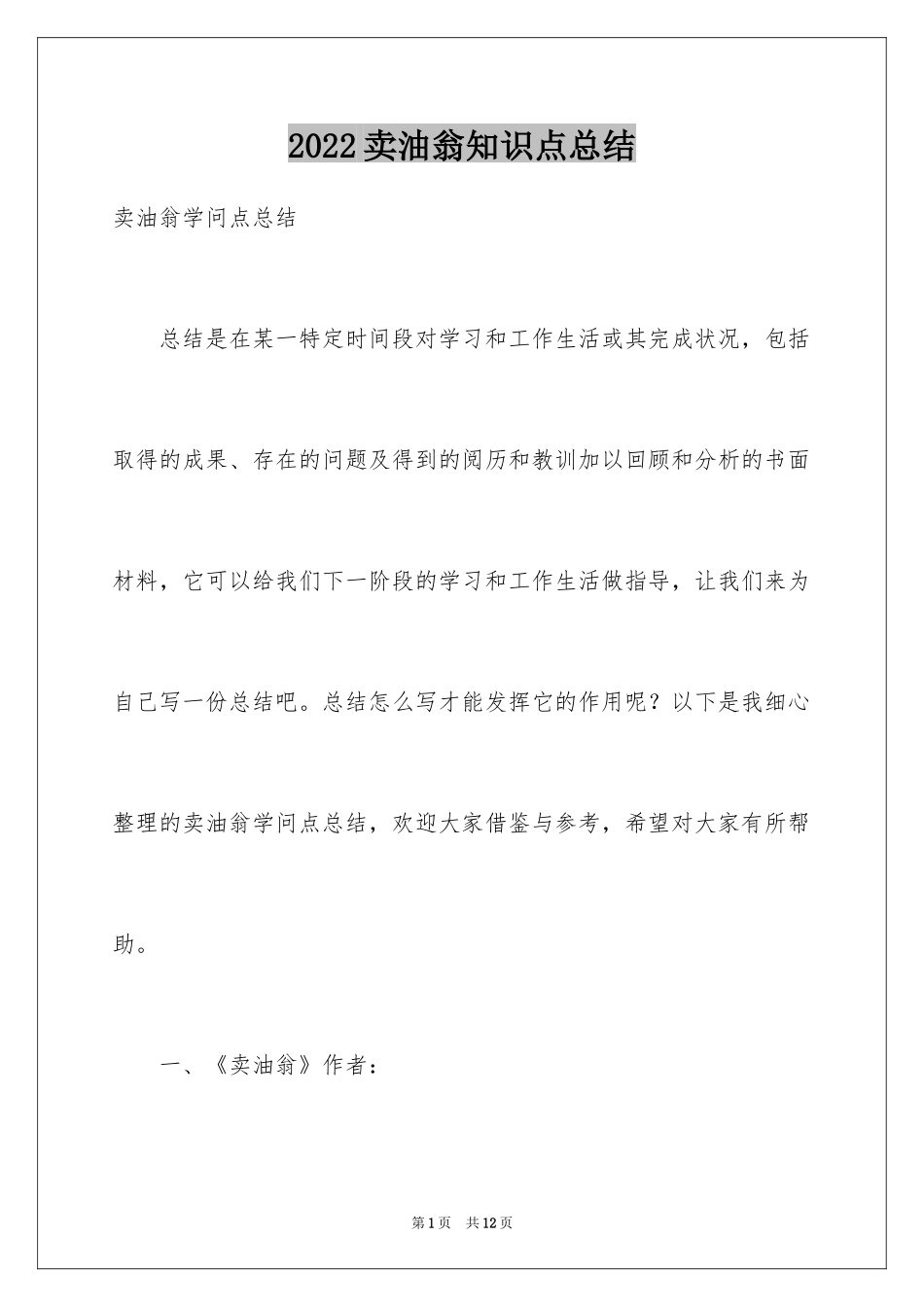 2022卖油翁知识点总结

卖油翁学问点总结

总结是在某一特定时间段对学习和工作生活或其完成状况，包括取得的成果、存在的问题及得到的阅历和教训加以回顾和分析的书面材料，它可以给我们下一阶段的学习和工作生活做指导，让我们来为自己写一份总结吧。总结怎么写才能发挥它的作用呢？以下是我细心整理的卖油翁学问点总结，欢迎大家借鉴与参考，希望对大家有所帮助。

一、《卖油翁》作者：

第1页 共12页